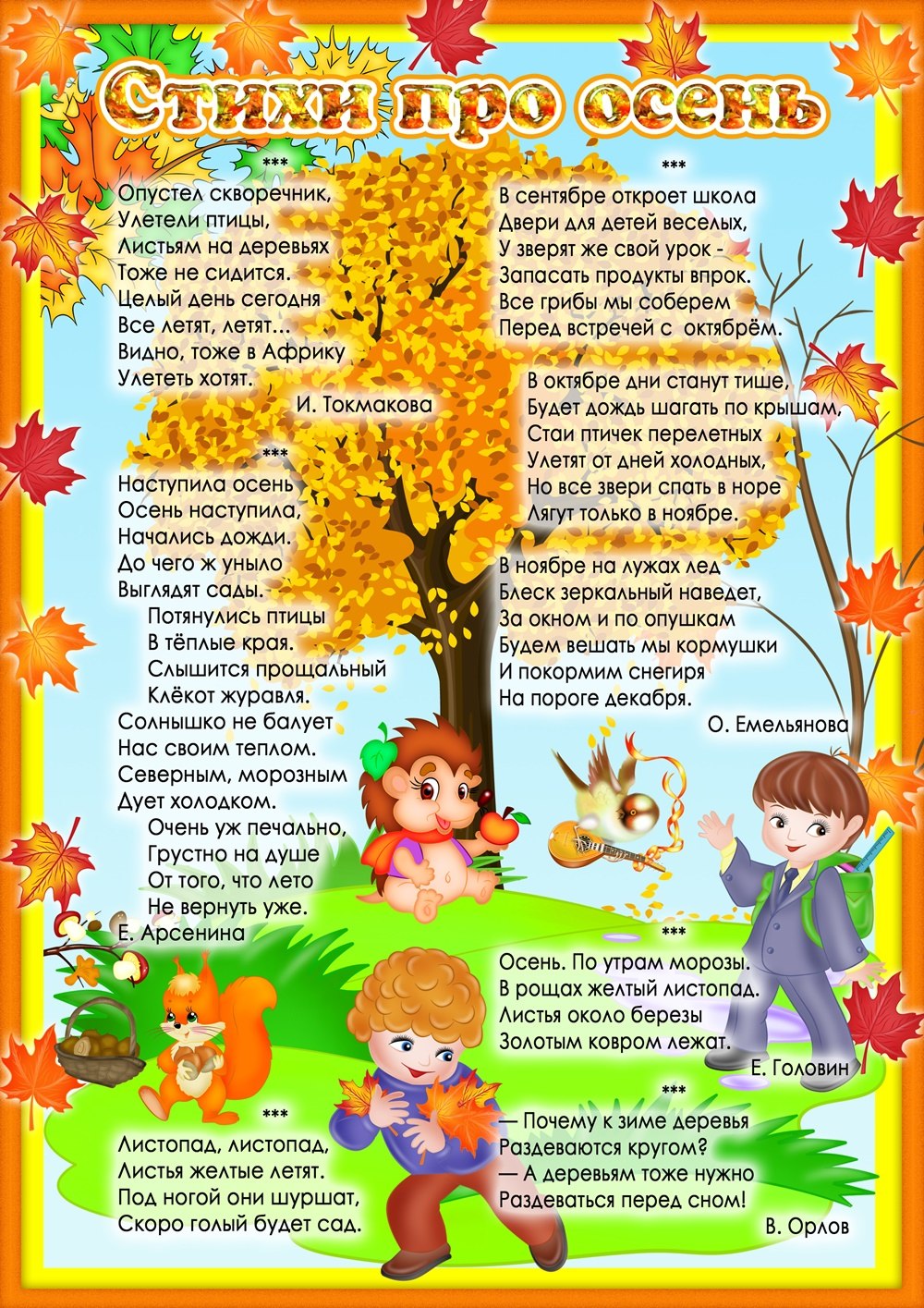 Стихи про осень

***
Опустел скворечник,
Улетели птицы,
Листьям на деревьях
Тоже не сидится.
Целый день сегодня
Все летят, летят...
Видно, тоже в Африку
Улететь хотят.
И. Токмакова

***
Наступила осень
Осень наступила,
Начались дожди.
До чего ж уныло
Выглядят сады.
Потянулись птицы
В тёплые края.
Слышится прощальный
Клёкот журавля.
Солнышко не балует
Нас своим теплом.
Северным, морозным
Дует холодком.
Очень уж печально,
Грустно на душе
От того, что лето
Не вернуть уже.
Е. Арсенина

***
Листопад, листопад,
Листья желтые летят.
Под ногой они шуршат,
Скоро голый будет сад.

***
В сентябре откроет школа
Двери для детей веселых,
У зверят же свой урок -
Запасать продукты впрок.
Все грибы мы соберем
Перед встречей с октябрём.

В октябре дни станут тише,
Будет дождь шагать по крышам,
Стаи птичек перелетных
Улетят от дней холодных,
Но все звери спать в норе
Лягут только в ноябре.

В ноябре на лужах лед
Блеск зеркальный наведет,
За окном и по опушкам
Будем вешать мы кормушки
И покормим снегиря
На пороге декабря.
О. Емельянова

***
Осень. По утрам морозы.
В рощах желтый листопад.
Листья около березы
Золотым ковром лежат.
Е. Головин

***
— Почему к зиме деревья
Раздеваются кругом?
— А деревьям тоже нужно
Раздеваться перед сном!
В. Орлов